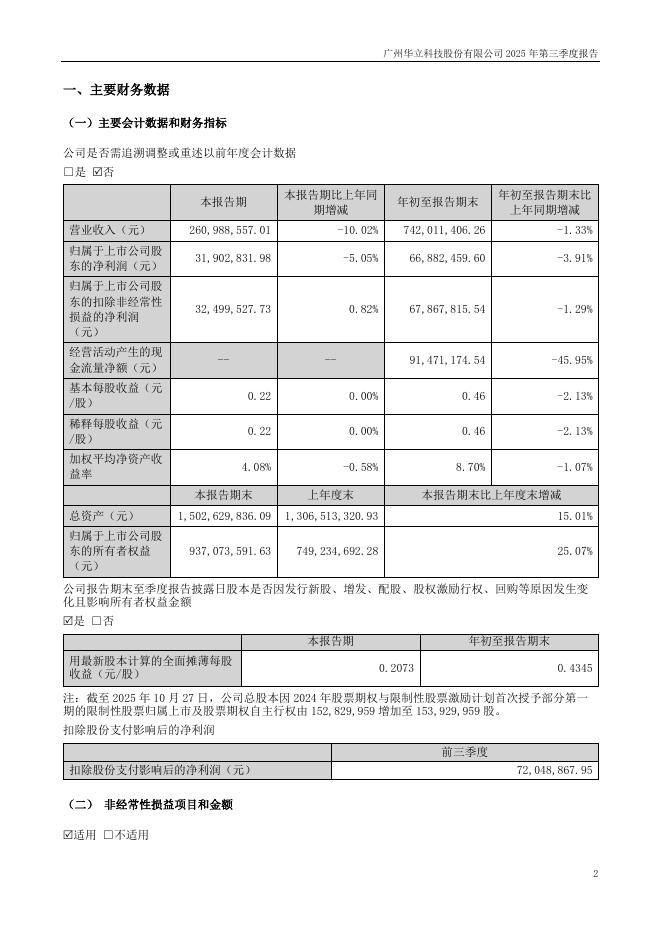 广州华立科技股份有限公司 2025 年第三季度报告

一、主要财务数据

（一）主要会计数据和财务指标

公司是否需追溯调整或重述以前年度会计数据

☐是 ☑否

| | 本报告期 | 本报告期比上年同期增减 | 年初至报告期末 | 年初至报告期末比上年同期增减 |
|---|---|---|---|---|
| 营业收入（元） | 260,988,557.01 | -10.02% | 742,011,406.26 | -1.33% |
| 归属于上市公司股东的净利润（元） | 31,902,831.98 | -5.05% | 66,882,459.60 | -3.91% |
| 归属于上市公司股东的扣除非经常性损益的净利润（元） | 32,499,527.73 | 0.82% | 67,867,815.54 | -1.29% |
| 经营活动产生的现金流量净额（元） | -- | -- | 91,471,174.54 | -45.95% |
| 基本每股收益（元/股） | 0.22 | 0.00% | 0.46 | -2.13% |
| 稀释每股收益（元/股） | 0.22 | 0.00% | 0.46 | -2.13% |
| 加权平均净资产收益率 | 4.08% | -0.58% | 8.70% | -1.07% |
| | 本报告期末 | 上年度末 | 本报告期末比上年度末增减 | |
| 总资产（元） | 1,502,629,836.09 | 1,306,513,320.93 | 15.01% | |
| 归属于上市公司股东的所有者权益（元） | 937,073,591.63 | 749,234,692.28 | 25.07% | |

公司报告期末至季度报告披露日股本是否因发行新股、增发、配股、股权激励行权、回购等原因发生变化且影响所有者权益金额

☑是 ☐否

| | 本报告期 | 年初至报告期末 |
|---|---|---|
| 用最新股本计算的全面摊薄每股收益（元/股） | 0.2073 | 0.4345 |

注：截至 2025 年 10 月 27 日，公司总股本因 2024 年股票期权与限制性股票激励计划首次授予部分第一期的限制性股票归属上市及股票期权自主行权由 152,829,959 增加至 153,929,959 股。

扣除股份支付影响后的净利润

| | 前三季度 |
|---|---|
| 扣除股份支付影响后的净利润（元） | 72,048,867.95 |

（二） 非经常性损益项目和金额

☑适用 ☐不适用

2